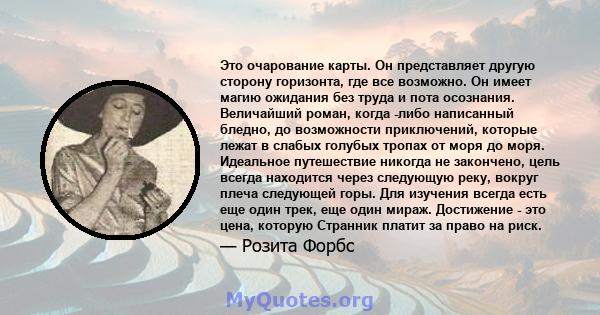 Это очарование карты. Он представляет другую сторону горизонта, где все возможно. Он имеет магию ожидания без труда и пота осознания. Величайший роман, когда -либо написанный бледно, до возможности приключений, которые лежат в слабых голубых тропах от моря до моря. Идеальное путешествие никогда не закончено, цель всегда находится через следующую реку, вокруг плеча следующей горы. Для изучения всегда есть еще один трек, еще один мираж. Достижение - это цена, которую Странник платит за право на риск.
— Розита Форбс

MyQuotes.org